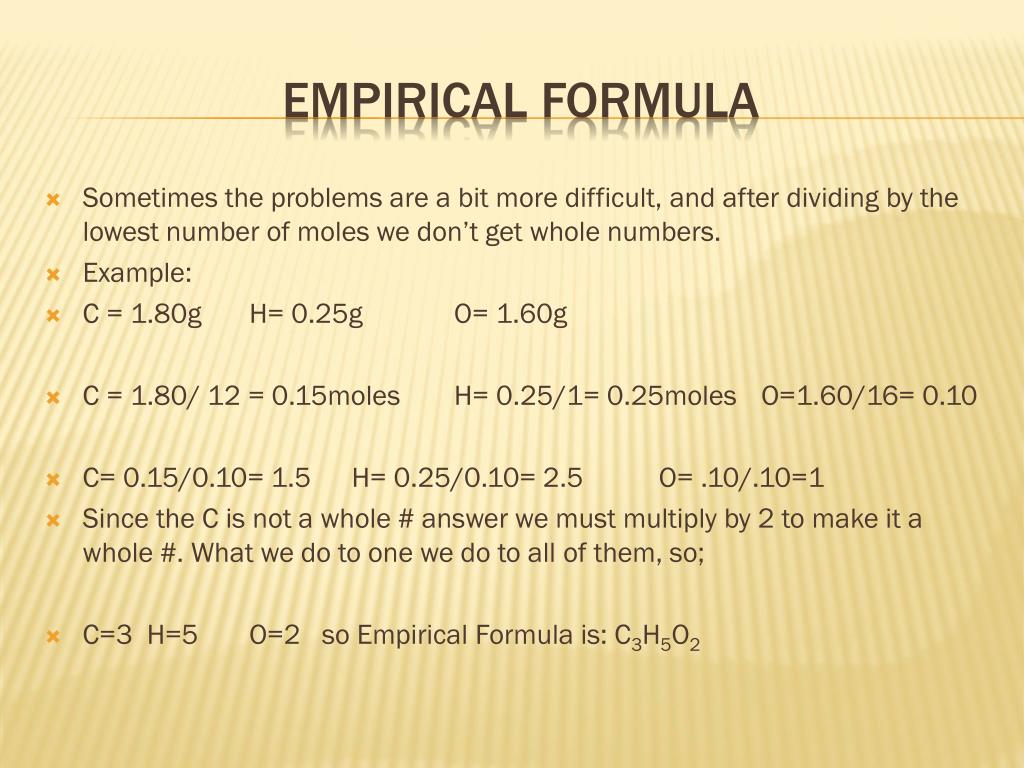 EMPIRICAL FORMULA

Sometimes the problems are a bit more difficult, and after dividing by the lowest number of moles we don't get whole numbers.

Example:

C = 1.80g H= 0.25g O= 1.60g

C = 1.80/ 12 = 0.15moles H= 0.25/1= 0.25moles O=1.60/16= 0.10

C= 0.15/0.10= 1.5 H= 0.25/0.10= 2.5 O= .10/.10=1

Since the C is not a whole # answer we must multiply by 2 to make it a whole #. What we do to one we do to all of them, so;

C=3 H=5 O=2 so Empirical Formula is: $C_3H_5O_2$